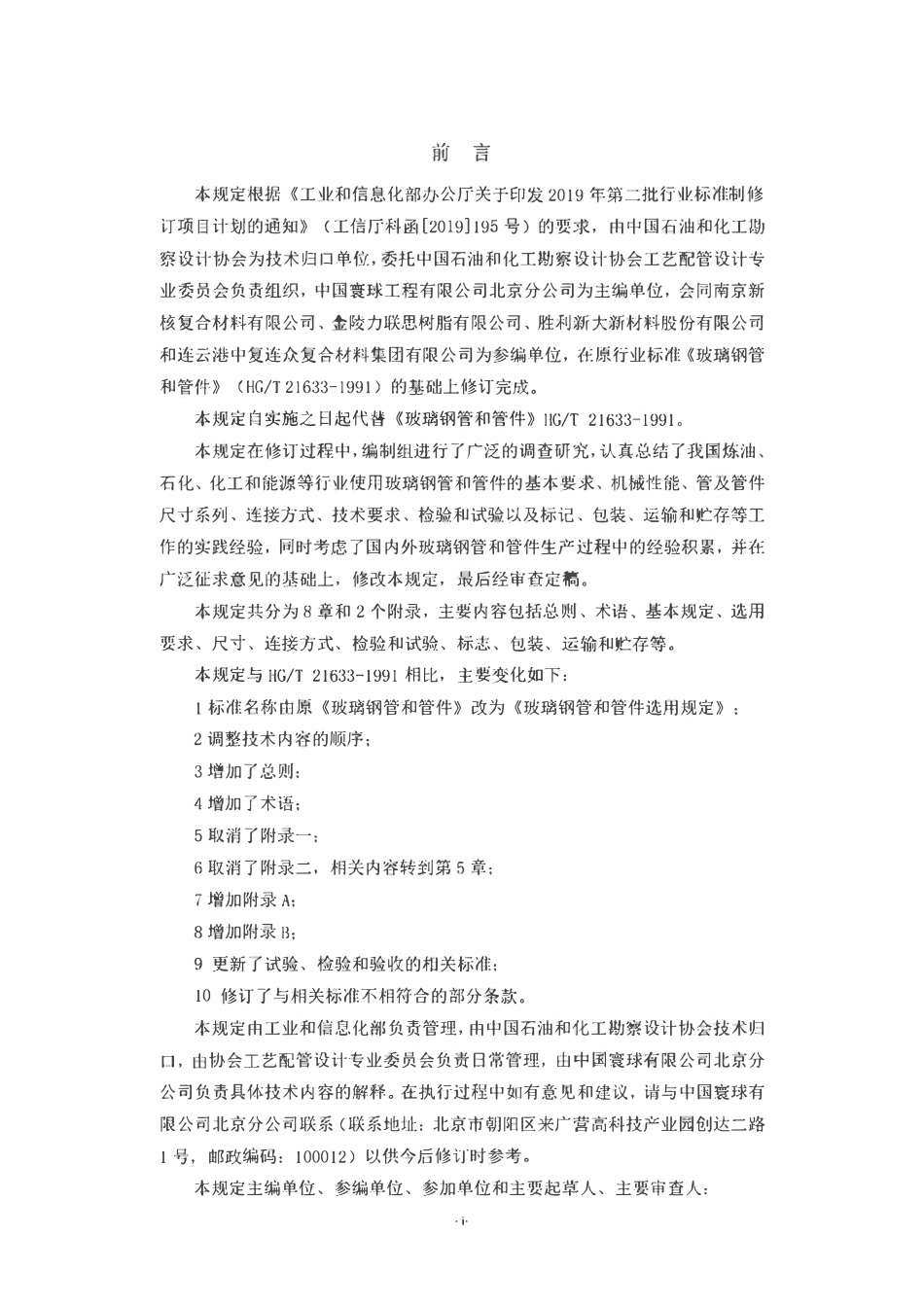 前　言

本规定根据《工业和信息化部办公厅关于印发2019年第二批行业标准制修订项目计划的通知》（工信厅科函[2019]195号）的要求，由中国石油和化工勘察设计协会为技术归口单位，委托中国石油和化工勘察设计协会工艺配管设计专业委员会负责组织，中国寰球工程有限公司北京分公司为主编单位，会同南京新核复合材料有限公司、金陵力联思树脂有限公司、胜利新大新材料股份有限公司和连云港中复连众复合材料集团有限公司为参编单位，在原行业标准《玻璃钢管和管件》（HG/T 21633-1991）的基础上修订完成。

本规定自实施之日起代替《玻璃钢管和管件》HG/T 21633-1991。

本规定在修订过程中，编制组进行了广泛的调查研究，认真总结了我国炼油、石化、化工和能源等行业使用玻璃钢管和管件的基本要求、机械性能、管及管件尺寸系列、连接方式、技术要求、检验和试验以及标记、包装、运输和贮存等工作的实践经验，同时考虑了国内外玻璃钢管和管件生产过程中的经验积累，并在广泛征求意见的基础上，修改本规定，最后经审查定稿。

本规定共分为8章和2个附录，主要内容包括总则、术语、基本规定、选用要求、尺寸、连接方式、检验和试验、标志、包装、运输和贮存等。

本规定与HG/T 21633-1991相比，主要变化如下：

1 标准名称由原《玻璃钢管和管件》改为《玻璃钢管和管件选用规定》；

2 调整技术内容的顺序；

3 增加了总则；

4 增加了术语；

5 取消了附录一；

6 取消了附录二，相关内容转到第5章；

7 增加附录A；

8 增加附录B；

9 更新了试验、检验和验收的相关标准；

10 修订了与相关标准不相符合的部分条款。

本规定由工业和信息化部负责管理，由中国石油和化工勘察设计协会技术归口，由协会工艺配管设计专业委员会负责日常管理，由中国寰球有限公司北京分公司负责具体技术内容的解释。在执行过程中如有意见和建议，请与中国寰球有限公司北京分公司联系（联系地址：北京市朝阳区来广营高科技产业园创达二路1号，邮政编码：100012）以供今后修订时参考。

本规定主编单位、参编单位、参加单位和主要起草人、主要审查人：

·i·